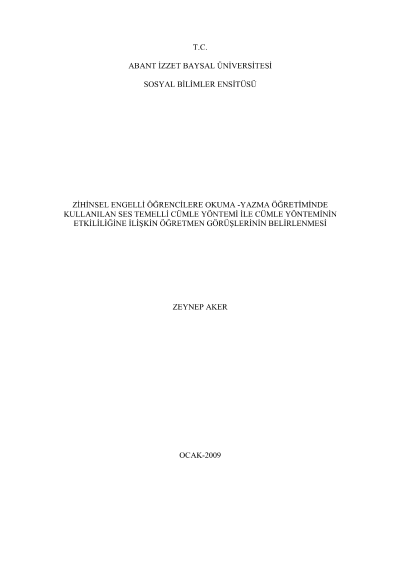 T.C.

ABANT İZZET BAYSAL ÜNİVERSİTESİ

SOSYAL BİLİMLER ENSİTÜSÜ

ZİHİNSEL ENGELLİ ÖĞRENCİLERE OKUMA -YAZMA ÖĞRETİMİNDE KULLANILAN SES TEMELLİ CÜMLE YÖNTEMİ İLE CÜMLE YÖNTEMİNİN ETKİLİLİĞİNE İLİŞKİN ÖĞRETMEN GÖRÜŞLERİNİN BELİRLENMESİ

ZEYNEP AKER

OCAK-2009